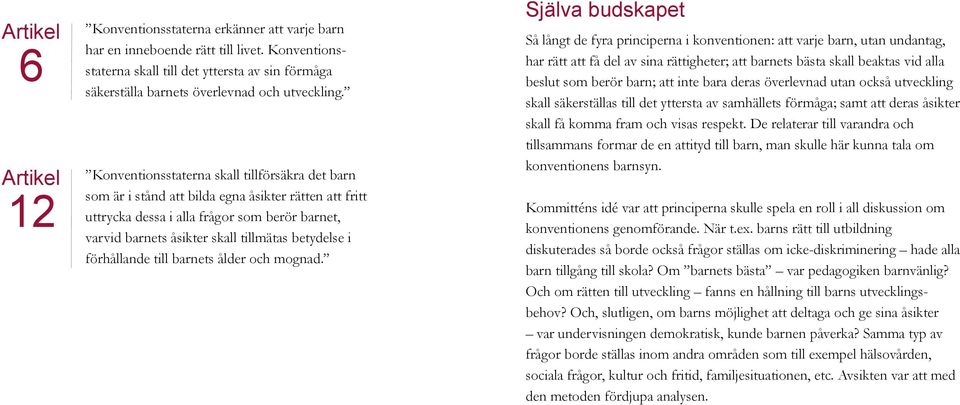 Artikel
6

”Konventionsstaterna erkänner att varje barn har en inneboende rätt till livet. Konventionsstaterna skall till det yttersta av sin förmåga säkerställa barnets överlevnad och utveckling.”

Artikel
12

”Konventionsstaterna skall tillförsäkra det barn som är i stånd att bilda egna åsikter rätten att fritt uttrycka dessa i alla frågor som berör barnet, varvid barnets åsikter skall tillmätas betydelse i förhållande till barnets ålder och mognad.”

Själva budskapet

Så långt de fyra principerna i konventionen: att varje barn, utan undantag, har rätt att få del av sina rättigheter; att barnets bästa skall beaktas vid alla beslut som berör barn; att inte bara deras överlevnad utan också utveckling skall säkerställas till det yttersta av samhällets förmåga; samt att deras åsikter skall få komma fram och visas respekt. De relaterar till varandra och tillsammans formar de en attityd till barn, man skulle här kunna tala om konventionens barnsyn.

Kommitténs idé var att principerna skulle spela en roll i all diskussion om konventionens genomförande. När t.ex. barns rätt till utbildning diskuterades så borde också frågor ställas om icke-diskriminering – hade alla barn tillgång till skola? Om ”barnets bästa” – var pedagogiken barnvänlig? Och om rätten till utveckling – fanns en hållning till barns utvecklingsbehov? Och, slutligen, om barns möjlighet att deltaga och ge sina åsikter – var undervisningen demokratisk, kunde barnen påverka? Samma typ av frågor borde ställas inom andra områden som till exempel hälsovården, sociala frågor, kultur och fritid, familjesituationen, etc. Avsikten var att med den metoden fördjupa analysen.